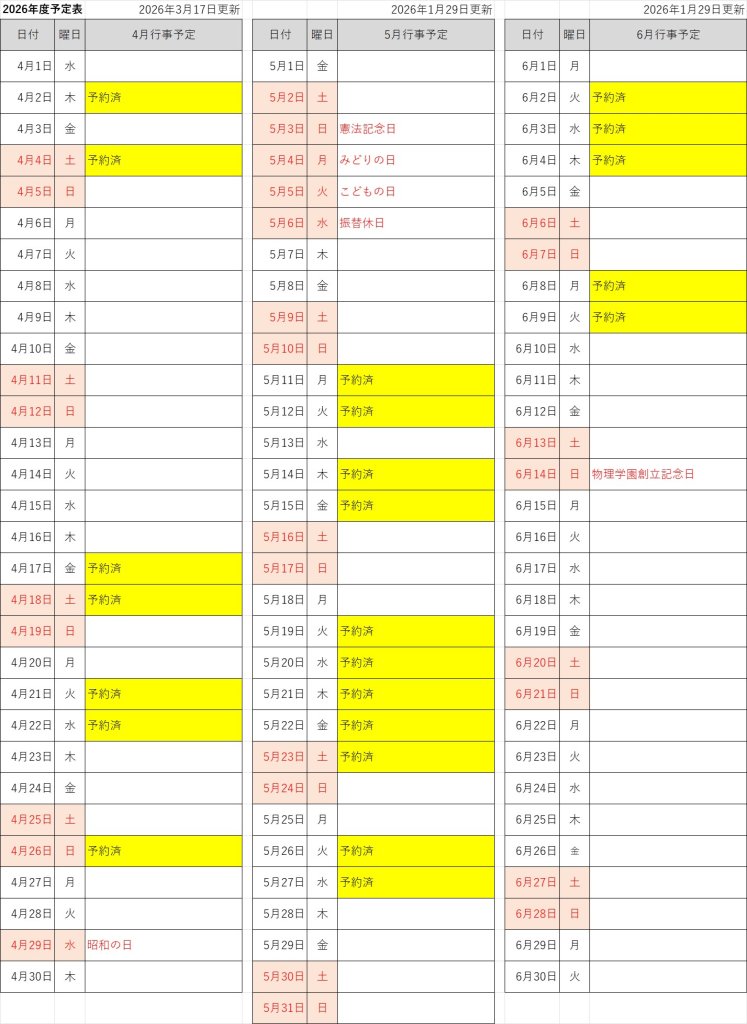 2026年度予定表 2026年3月17日更新

| 日付 | 曜日 | 4月行事予定 |
|---|---|---|
| 4月1日 | 水 | |
| 4月2日 | 木 | 予約済 |
| 4月3日 | 金 | |
| 4月4日 | 土 | 予約済 |
| 4月5日 | 日 | |
| 4月6日 | 月 | |
| 4月7日 | 火 | |
| 4月8日 | 水 | |
| 4月9日 | 木 | |
| 4月10日 | 金 | |
| 4月11日 | 土 | |
| 4月12日 | 日 | |
| 4月13日 | 月 | |
| 4月14日 | 火 | |
| 4月15日 | 水 | |
| 4月16日 | 木 | |
| 4月17日 | 金 | 予約済 |
| 4月18日 | 土 | 予約済 |
| 4月19日 | 日 | |
| 4月20日 | 月 | |
| 4月21日 | 火 | 予約済 |
| 4月22日 | 水 | 予約済 |
| 4月23日 | 木 | |
| 4月24日 | 金 | |
| 4月25日 | 土 | |
| 4月26日 | 日 | 予約済 |
| 4月27日 | 月 | |
| 4月28日 | 火 | |
| 4月29日 | 水 | 昭和の日 |
| 4月30日 | 木 | |

2026年1月29日更新

| 日付 | 曜日 | 5月行事予定 |
|---|---|---|
| 5月1日 | 金 | |
| 5月2日 | 土 | |
| 5月3日 | 日 | 憲法記念日 |
| 5月4日 | 月 | みどりの日 |
| 5月5日 | 火 | こどもの日 |
| 5月6日 | 水 | 振替休日 |
| 5月7日 | 木 | |
| 5月8日 | 金 | |
| 5月9日 | 土 | |
| 5月10日 | 日 | |
| 5月11日 | 月 | 予約済 |
| 5月12日 | 火 | 予約済 |
| 5月13日 | 水 | |
| 5月14日 | 木 | 予約済 |
| 5月15日 | 金 | 予約済 |
| 5月16日 | 土 | |
| 5月17日 | 日 | |
| 5月18日 | 月 | |
| 5月19日 | 火 | 予約済 |
| 5月20日 | 水 | 予約済 |
| 5月21日 | 木 | 予約済 |
| 5月22日 | 金 | 予約済 |
| 5月23日 | 土 | 予約済 |
| 5月24日 | 日 | |
| 5月25日 | 月 | |
| 5月26日 | 火 | 予約済 |
| 5月27日 | 水 | 予約済 |
| 5月28日 | 木 | |
| 5月29日 | 金 | |
| 5月30日 | 土 | |
| 5月31日 | 日 | |

2026年1月29日更新

| 日付 | 曜日 | 6月行事予定 |
|---|---|---|
| 6月1日 | 月 | |
| 6月2日 | 火 | 予約済 |
| 6月3日 | 水 | 予約済 |
| 6月4日 | 木 | 予約済 |
| 6月5日 | 金 | |
| 6月6日 | 土 | |
| 6月7日 | 日 | |
| 6月8日 | 月 | 予約済 |
| 6月9日 | 火 | 予約済 |
| 6月10日 | 水 | |
| 6月11日 | 木 | |
| 6月12日 | 金 | |
| 6月13日 | 土 | |
| 6月14日 | 日 | 物理学園創立記念日 |
| 6月15日 | 月 | |
| 6月16日 | 火 | |
| 6月17日 | 水 | |
| 6月18日 | 木 | |
| 6月19日 | 金 | |
| 6月20日 | 土 | |
| 6月21日 | 日 | |
| 6月22日 | 月 | |
| 6月23日 | 火 | |
| 6月24日 | 水 | |
| 6月25日 | 木 | |
| 6月26日 | 金 | |
| 6月27日 | 土 | |
| 6月28日 | 日 | |
| 6月29日 | 月 | |
| 6月30日 | 火 | |